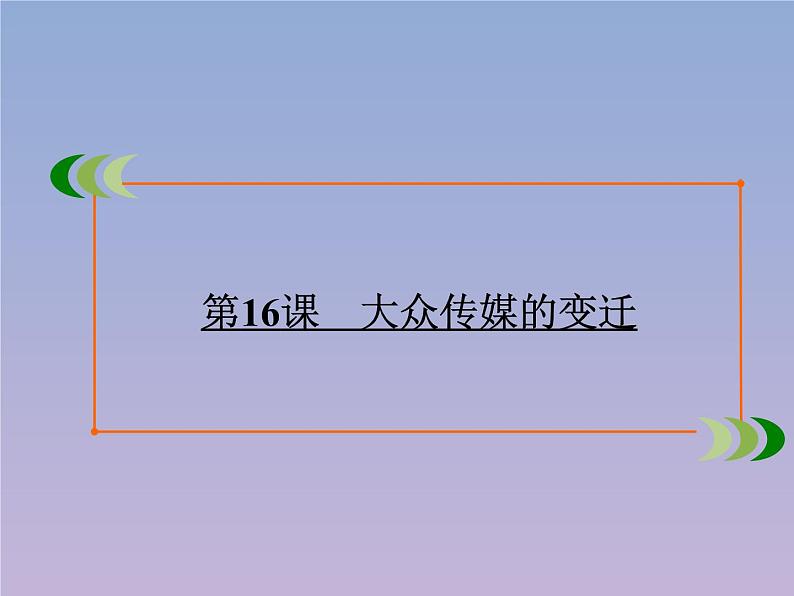 第16课　大众传媒的变迁